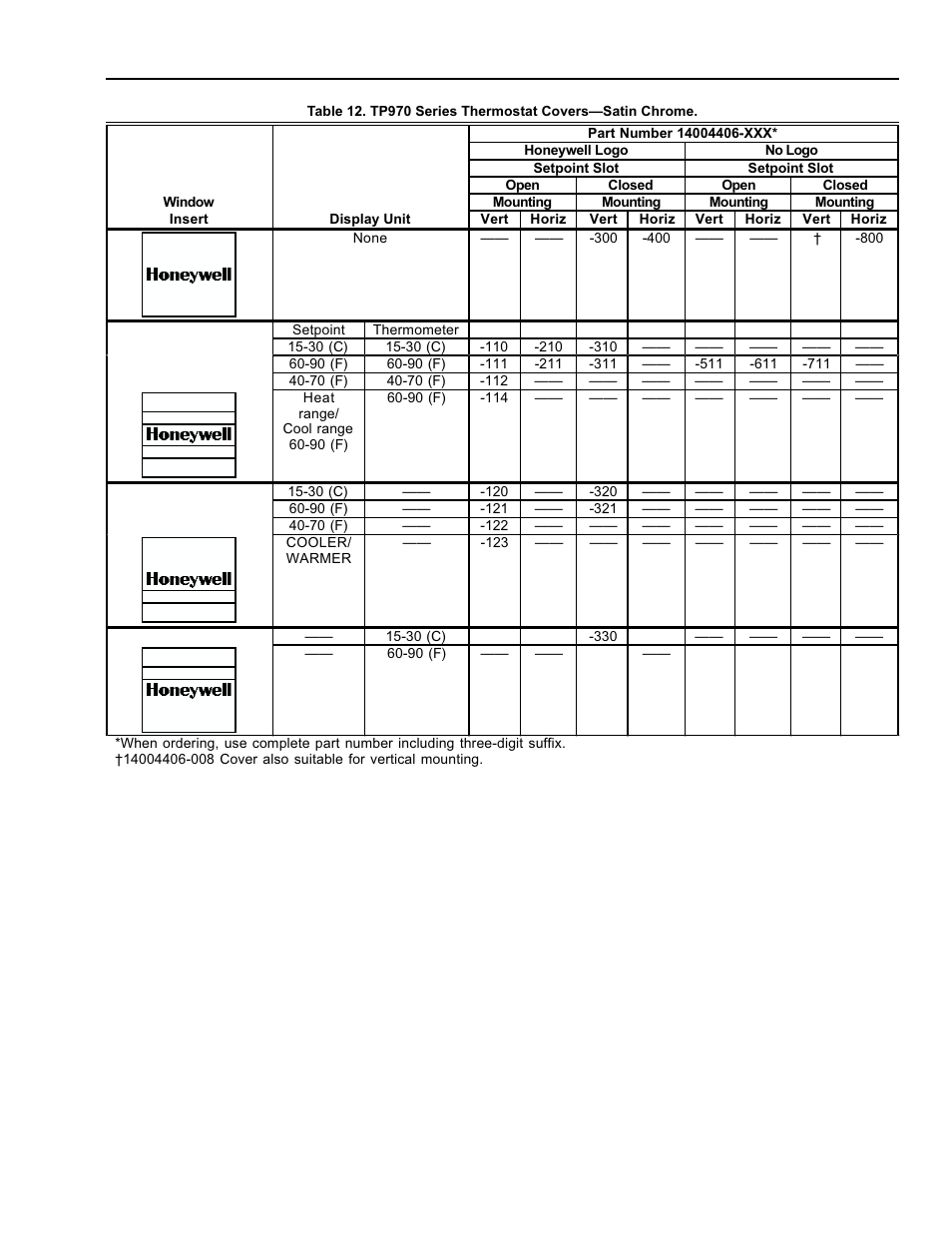 Table 12. TP970 Series Thermostat Covers—Satin Chrome.

| Window Insert | Display Unit | | Part Number 14004406-XXX* | | | | | | | |
|---|---|---|---|---|---|---|---|---|---|---|
| | | | Honeywell Logo | | | | No Logo | | | |
| | | | Setpoint Slot | | | | Setpoint Slot | | | |
| | | | Open | | Closed | | Open | | Closed | |
| | | | Mounting | | Mounting | | Mounting | | Mounting | |
| | | | Vert | Horiz | Vert | Horiz | Vert | Horiz | Vert | Horiz |
| Honeywell | None | | —— | —— | -300 | -400 | —— | —— | † | -800 |
| Honeywell | Setpoint | Thermometer | | | | | | | | |
| | 15-30 (C) | 15-30 (C) | -110 | -210 | -310 | —— | —— | —— | —— | —— |
| | 60-90 (F) | 60-90 (F) | -111 | -211 | -311 | —— | -511 | -611 | -711 | —— |
| | 40-70 (F) | 40-70 (F) | -112 | —— | —— | —— | —— | —— | —— | —— |
| | Heat range/ Cool range 60-90 (F) | 60-90 (F) | -114 | —— | —— | —— | —— | —— | —— | —— |
| Honeywell | 15-30 (C) | —— | -120 | —— | -320 | —— | —— | —— | —— | —— |
| | 60-90 (F) | —— | -121 | —— | -321 | —— | —— | —— | —— | —— |
| | 40-70 (F) | —— | -122 | —— | —— | —— | —— | —— | —— | —— |
| | COOLER/ WARMER | —— | -123 | —— | —— | —— | —— | —— | —— | —— |
| Honeywell | —— | 15-30 (C) | | | -330 | | —— | —— | —— | —— |
| | —— | 60-90 (F) | —— | —— | | —— | | | | |

*When ordering, use complete part number including three-digit suffix.
†14004406-008 Cover also suitable for vertical mounting.